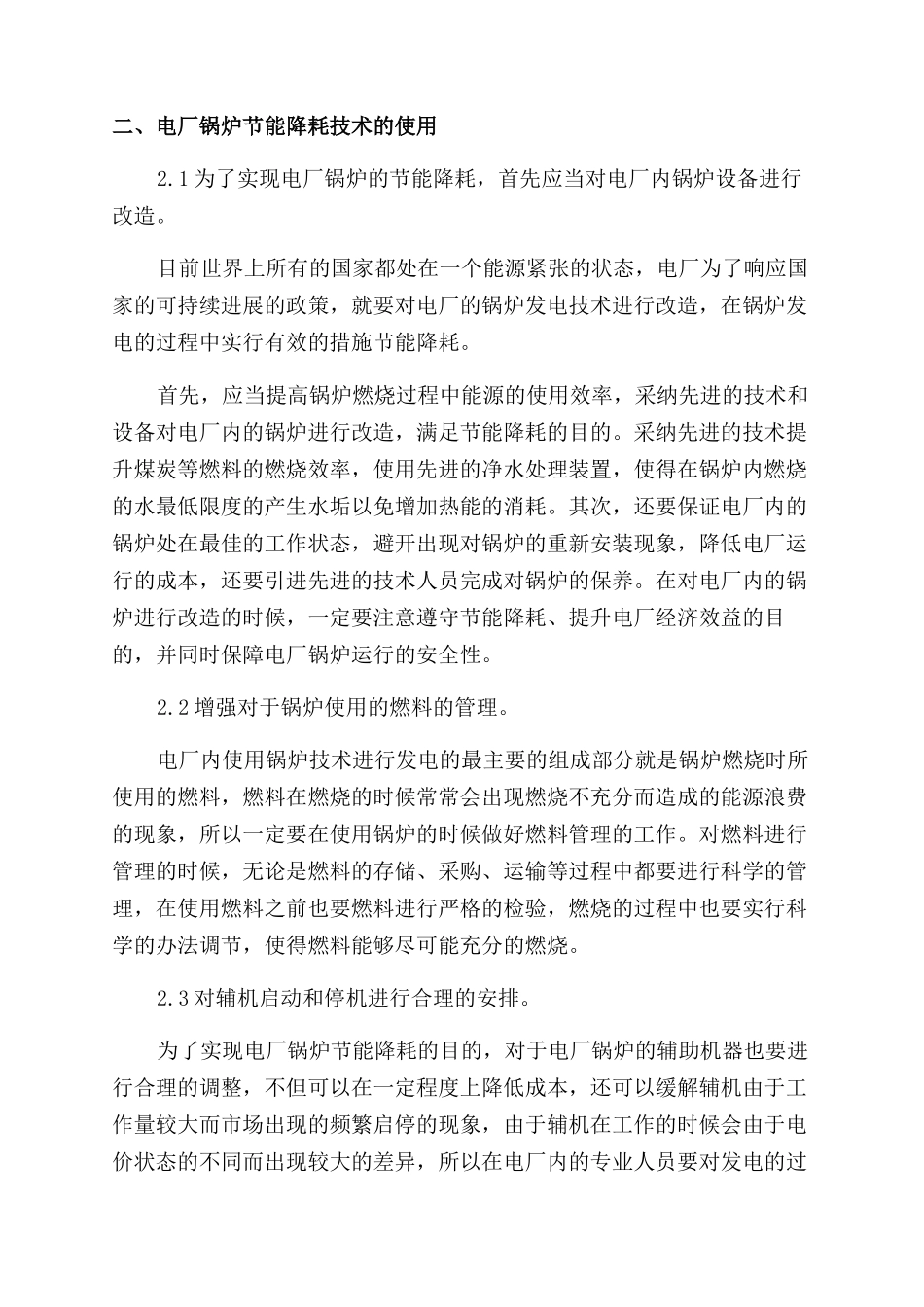 二、电厂锅炉节能降耗技术的使用

2.1为了实现电厂锅炉的节能降耗，首先应当对电厂内锅炉设备进行改造。

目前世界上所有的国家都处在一个能源紧张的状态，电厂为了响应国家的可持续进展的政策，就要对电厂的锅炉发电技术进行改造，在锅炉发电的过程中实行有效的措施节能降耗。

首先，应当提高锅炉燃烧过程中能源的使用效率，采纳先进的技术和设备对电厂内的锅炉进行改造，满足节能降耗的目的。采纳先进的技术提升煤炭等燃料的燃烧效率，使用先进的净水处理装置，使得在锅炉内燃烧的水最低限度的产生水垢以免增加热能的消耗。其次，还要保证电厂内的锅炉处在最佳的工作状态，避开出现对锅炉的重新安装现象，降低电厂运行的成本，还要引进先进的技术人员完成对锅炉的保养。在对电厂内的锅炉进行改造的时候，一定要注意遵守节能降耗、提升电厂经济效益的目的，并同时保障电厂锅炉运行的安全性。

2.2增强对于锅炉使用的燃料的管理。

电厂内使用锅炉技术进行发电的最主要的组成部分就是锅炉燃烧时所使用的燃料，燃料在燃烧的时候常常会出现燃烧不充分而造成的能源浪费的现象，所以一定要在使用锅炉的时候做好燃料管理的工作。对燃料进行管理的时候，无论是燃料的存储、采购、运输等过程中都要进行科学的管理，在使用燃料之前也要燃料进行严格的检验，燃烧的过程中也要实行科学的办法调节，使得燃料能够尽可能充分的燃烧。

2.3对辅机启动和停机进行合理的安排。

为了实现电厂锅炉节能降耗的目的，对于电厂锅炉的辅助机器也要进行合理的调整，不但可以在一定程度上降低成本，还可以缓解辅机由于工作量较大而市场出现的频繁启停的现象，由于辅机在工作的时候会由于电价状态的不同而出现较大的差异，所以在电厂内的专业人员要对发电的过